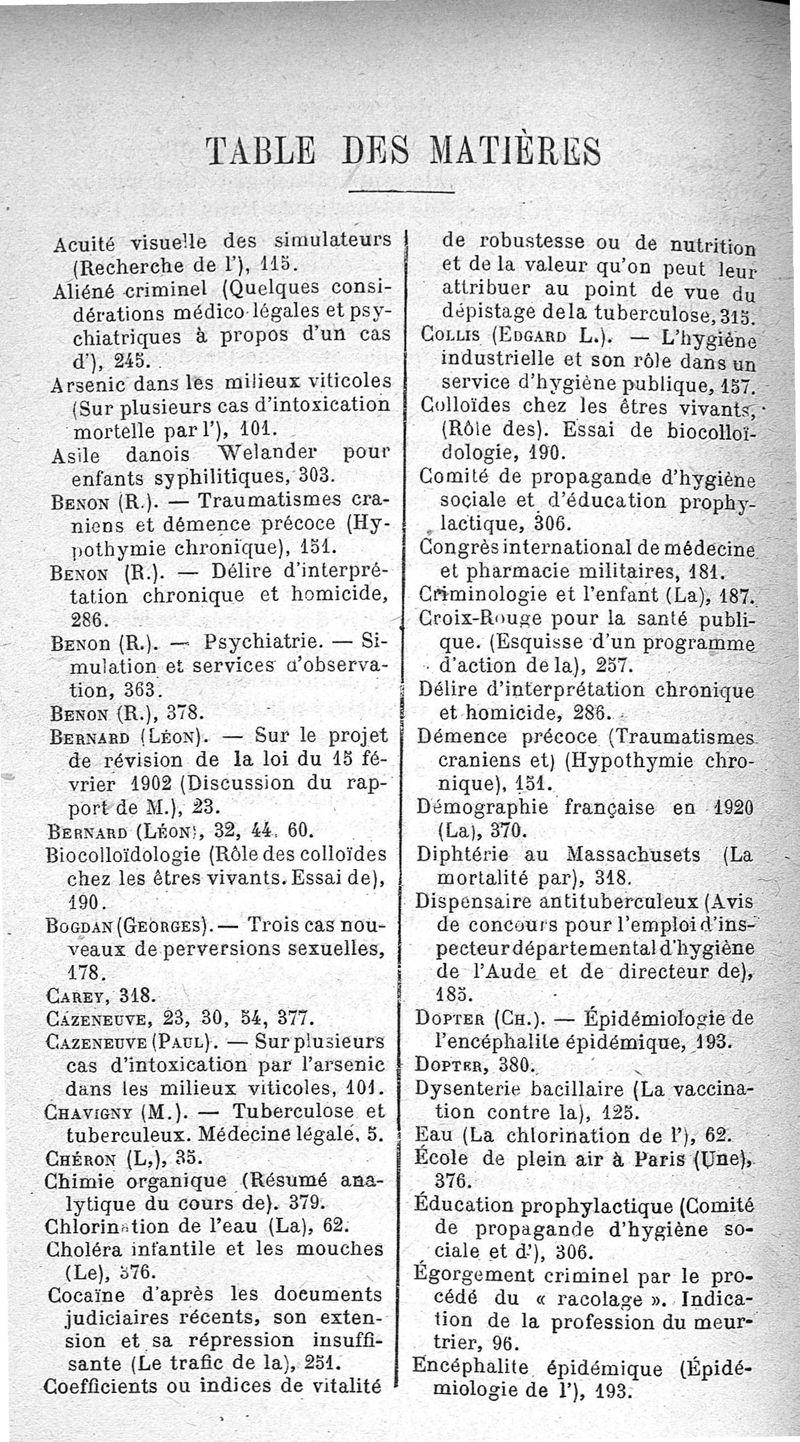 TABLE DES MATIÈRES

Acuité visuelle des simulateurs (Recherche de l'), 115.

Aliéné criminel (Quelques considérations médico-légales et psychiatriques à propos d'un cas d'), 245.

Arsenic dans les milieux viticoles (Sur plusieurs cas d'intoxication mortelle par l'), 101.

Asile danois Welander pour enfants syphilitiques, 303.

Benon (R.). — Traumatismes craniens et démence précoce (Hypothymie chronique), 151.

Benon (R.). — Délire d'interprétation chronique et homicide, 286.

Benon (R.). — Psychiatrie. — Simulation et services d'observation, 363.

Benon (R.), 378.

Bernard (Léon). — Sur le projet de révision de la loi du 15 février 1902 (Discussion du rapport de M.), 23.

Bernard (Léon), 32, 44, 60.

Biocolloïdologie (Rôle des colloïdes chez les êtres vivants. Essai de), 190.

Bogdan (Georges). — Trois cas nouveaux de perversions sexuelles, 178.

Carey, 318.

Cazeneuve, 23, 30, 54, 377.

Cazeneuve (Paul). — Sur plusieurs cas d'intoxication par l'arsenic dans les milieux viticoles, 101.

Chavigny (M.). — Tuberculose et tuberculeux. Médecine légale, 5.

Chéron (L.), 35.

Chimie organique (Résumé analytique du cours de). 379.

Chlorination de l'eau (La), 62.

Choléra infantile et les mouches (Le), 376.

Cocaïne d'après les documents judiciaires récents, son extension et sa répression insuffisante (Le trafic de la), 251.

Coefficients ou indices de vitalité de robustesse ou de nutrition et de la valeur qu'on peut leur attribuer au point de vue du dépistage de la tuberculose, 315.

Collis (Edgard L.). — L'hygiène industrielle et son rôle dans un service d'hygiène publique, 157.

Colloïdes chez les êtres vivants, (Rôle des). Essai de biocolloïdologie, 190.

Comité de propagande d'hygiène sociale et d'éducation prophylactique, 306.

Congrès international de médecine et pharmacie militaires, 181.

Criminologie et l'enfant (La), 187.

Croix-Rouge pour la santé publique. (Esquisse d'un programme d'action de la), 257.

Délire d'interprétation chronique et homicide, 286.

Démence précoce (Traumatismes craniens et) (Hypothymie chronique), 151.

Démographie française en 1920 (La), 370.

Diphtérie au Massachusets (La mortalité par), 318.

Dispensaire antituberculeux (Avis de concours pour l'emploi d'inspecteur départemental d'hygiène de l'Aude et de directeur de), 185.

Dopter (Ch.). — Épidémiologie de l'encéphalite épidémique, 193.

Dopter, 380.

Dysenterie bacillaire (La vaccination contre la), 125.

Eau (La chlorination de l'), 62.

École de plein air à Paris (Une), 376.

Éducation prophylactique (Comité de propagande d'hygiène sociale et d'), 306.

Égorgement criminel par le procédé du « racolage ». Indication de la profession du meurtrier, 96.

Encéphalite épidémique (Épidémiologie de l'), 193.